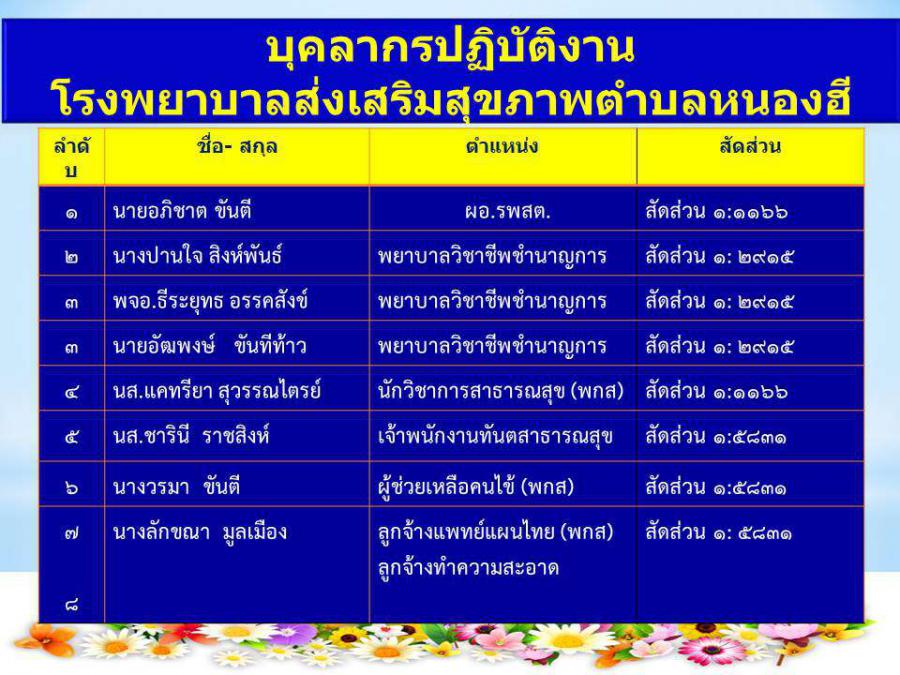 บุคลากรปฏิบัติงาน
โรงพยาบาลส่งเสริมสุขภาพตำบลหนองฮี

| ลำดับ | ชื่อ- สกุล | ตำแหน่ง | สัดส่วน |
|---|---|---|---|
| ๑ | นายอภิชาต ขันตี | ผอ.รพสต. | สัดส่วน ๑:๑๑๖๖ |
| ๒ | นางปานใจ สิงห์พันธ์ | พยาบาลวิชาชีพชำนาญการ | สัดส่วน ๑: ๒๙๑๕ |
| ๓ | พจอ.ธีระยุทธ อรรคสังข์ | พยาบาลวิชาชีพชำนาญการ | สัดส่วน ๑: ๒๙๑๕ |
| ๓ | นายอัฒพงษ์ ขันทีท้าว | พยาบาลวิชาชีพชำนาญการ | สัดส่วน ๑: ๒๙๑๕ |
| ๔ | นส.แคทรียา สุวรรณไตรย์ | นักวิชาการสาธารณสุข (พกส) | สัดส่วน ๑:๑๑๖๖ |
| ๕ | นส.ชารินี ราชสิงห์ | เจ้าพนักงานทันตสาธารณสุข | สัดส่วน ๑:๕๘๓๑ |
| ๖ | นางวรมา ขันตี | ผู้ช่วยเหลือคนไข้ (พกส) | สัดส่วน ๑:๕๘๓๑ |
| ๗ ๘ | นางลักขณา มูลเมือง | ลูกจ้างแพทย์แผนไทย (พกส) ลูกจ้างทำความสะอาด | สัดส่วน ๑: ๕๘๓๑ |